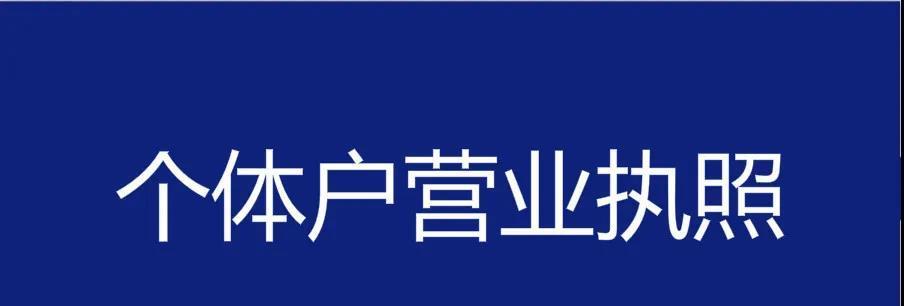 个体户营业执照